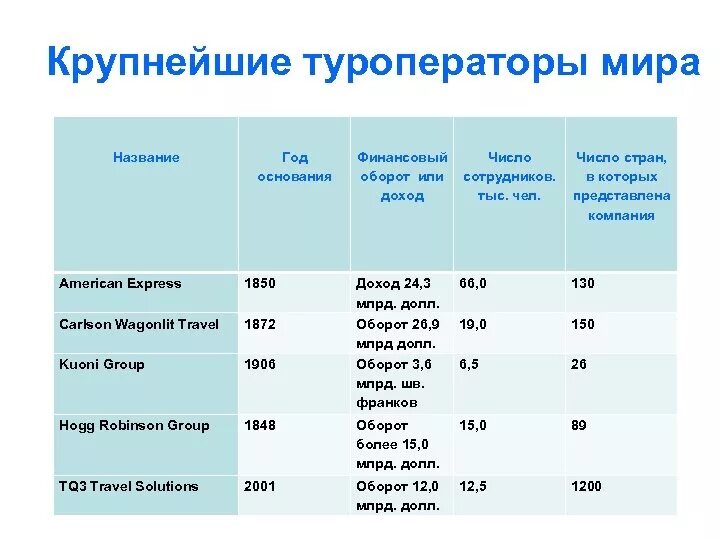 Крупнейшие туроператоры мира

| Название | Год основания | Финансовый оборот или доход | Число сотрудников. тыс. чел. | Число стран, в которых представлена компания |
|---|---|---|---|---|
| American Express | 1850 | Доход 24,3 млрд. долл. | 66,0 | 130 |
| Carlson Wagonlit Travel | 1872 | Оборот 26,9 млрд долл. | 19,0 | 150 |
| Kuoni Group | 1906 | Оборот 3,6 млрд. шв. франков | 6,5 | 26 |
| Hogg Robinson Group | 1848 | Оборот более 15,0 млрд. долл. | 15,0 | 89 |
| TQ3 Travel Solutions | 2001 | Оборот 12,0 млрд. долл. | 12,5 | 1200 |